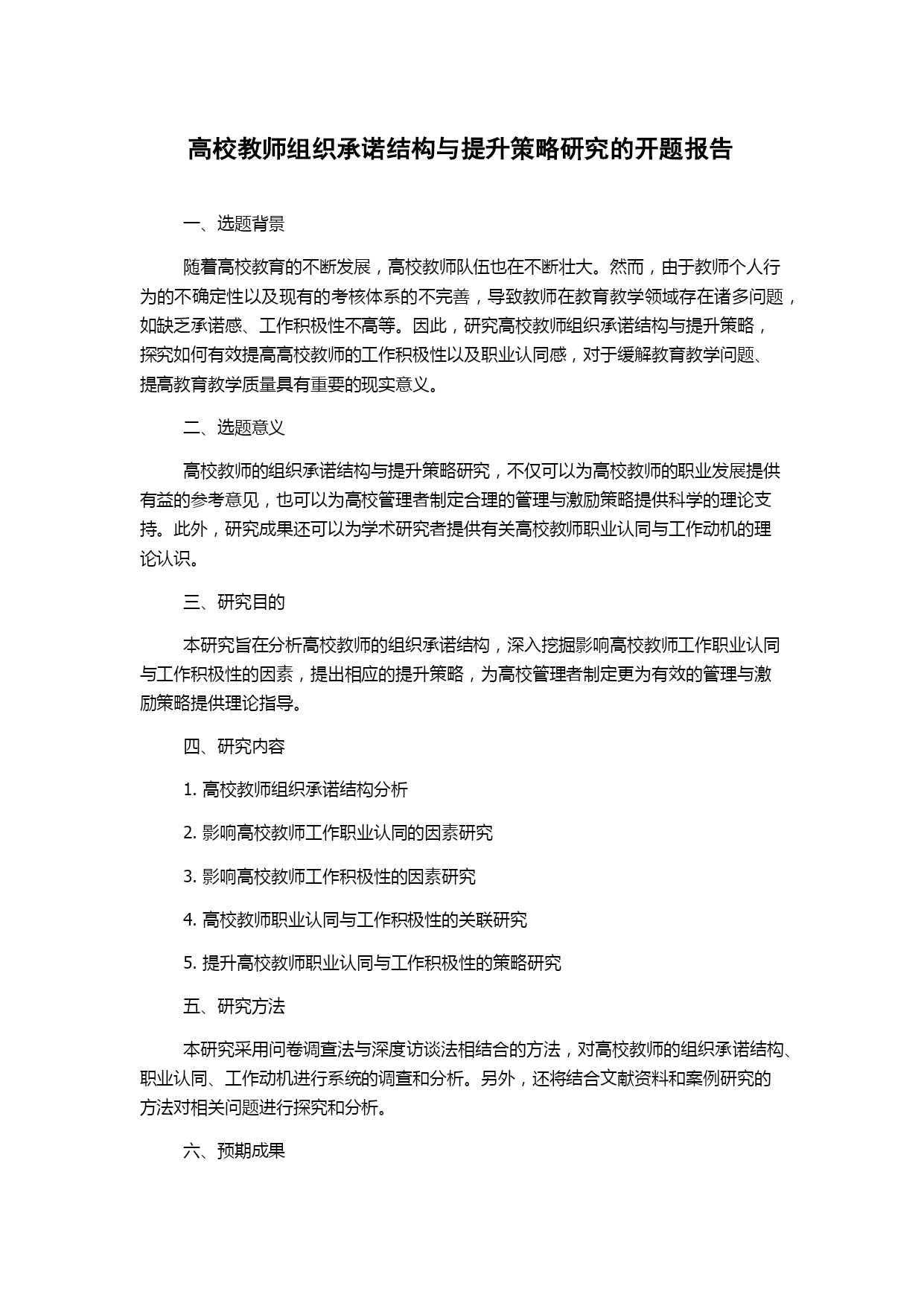 高校教师组织承诺结构与提升策略研究的开题报告

一、选题背景

随着高校教育的不断发展，高校教师队伍也在不断壮大。然而，由于教师个人行为的不确定性以及现有的考核体系的不完善，导致教师在教育教学领域存在诸多问题，如缺乏承诺感、工作积极性不高等。因此，研究高校教师组织承诺结构与提升策略，探究如何有效提高高校教师的工作积极性以及职业认同感，对于缓解教育教学问题、提高教育教学质量具有重要的现实意义。

二、选题意义

高校教师的组织承诺结构与提升策略研究，不仅可以为高校教师的职业发展提供有益的参考意见，也可以为高校管理者制定合理的管理与激励策略提供科学的理论支持。此外，研究成果还可以为学术研究者提供有关高校教师职业认同与工作动机的理论认识。

三、研究目的

本研究旨在分析高校教师的组织承诺结构，深入挖掘影响高校教师工作职业认同与工作积极性的因素，提出相应的提升策略，为高校管理者制定更为有效的管理与激励策略提供理论指导。

四、研究内容

1. 高校教师组织承诺结构分析

2. 影响高校教师工作职业认同的因素研究

3. 影响高校教师工作积极性的因素研究

4. 高校教师职业认同与工作积极性的关联研究

5. 提升高校教师职业认同与工作积极性的策略研究

五、研究方法

本研究采用问卷调查法与深度访谈法相结合的方法，对高校教师的组织承诺结构、职业认同、工作动机进行系统的调查和分析。另外，还将结合文献资料和案例研究的方法对相关问题进行探究和分析。

六、预期成果